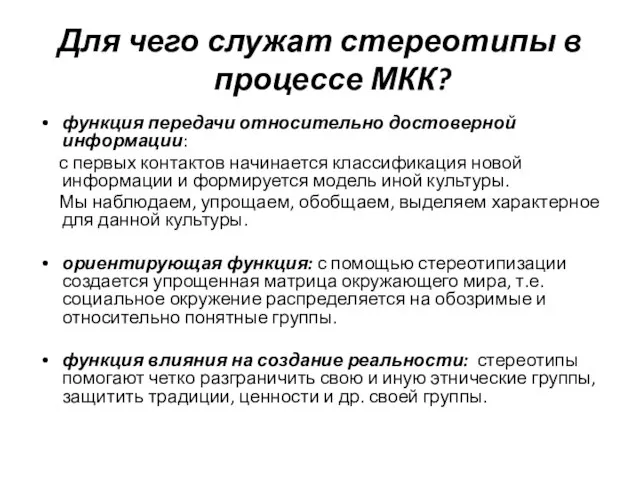 Для чего служат стереотипы в процессе МКК?

• функция передачи относительно достоверной информации:
с первых контактов начинается классификация новой информации и формируется модель иной культуры.
Мы наблюдаем, упрощаем, обобщаем, выделяем характерное для данной культуры.

• ориентирующая функция: с помощью стереотипизации создается упрощенная матрица окружающего мира, т.е. социальное окружение распределяется на обозримые и относительно понятные группы.

• функция влияния на создание реальности: стереотипы помогают четко разграничить свою и иную этнические группы, защитить традиции, ценности и др. своей группы.